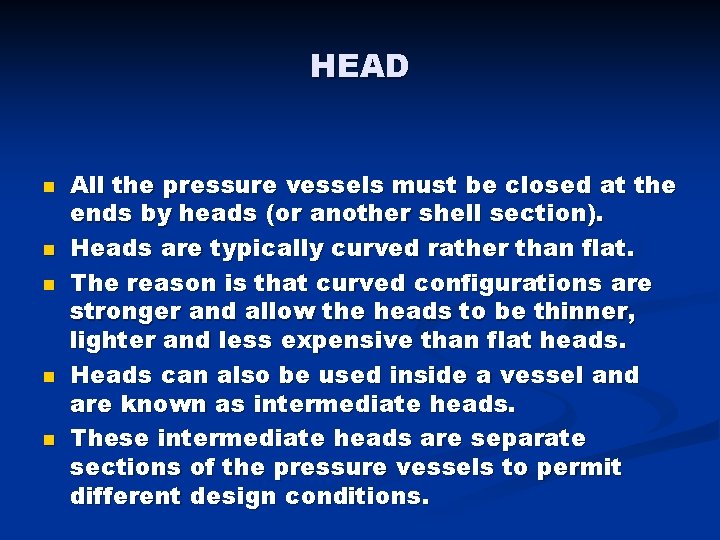 HEAD

• All the pressure vessels must be closed at the ends by heads (or another shell section).
• Heads are typically curved rather than flat.
• The reason is that curved configurations are stronger and allow the heads to be thinner, lighter and less expensive than flat heads.
• Heads can also be used inside a vessel and are known as intermediate heads.
• These intermediate heads are separate sections of the pressure vessels to permit different design conditions.